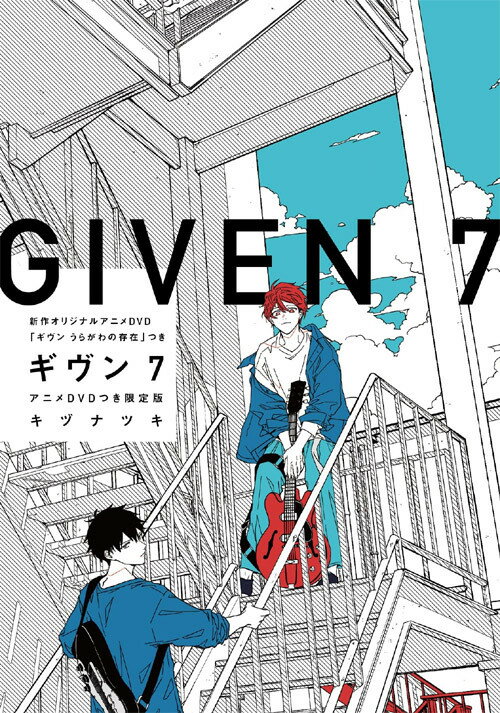 GIVEN 7

新作オリジナルアニメDVD
「ギヴン うらがわの存在」つき

ギヴン 7
アニメDVDつき限定版
キヅナツキ